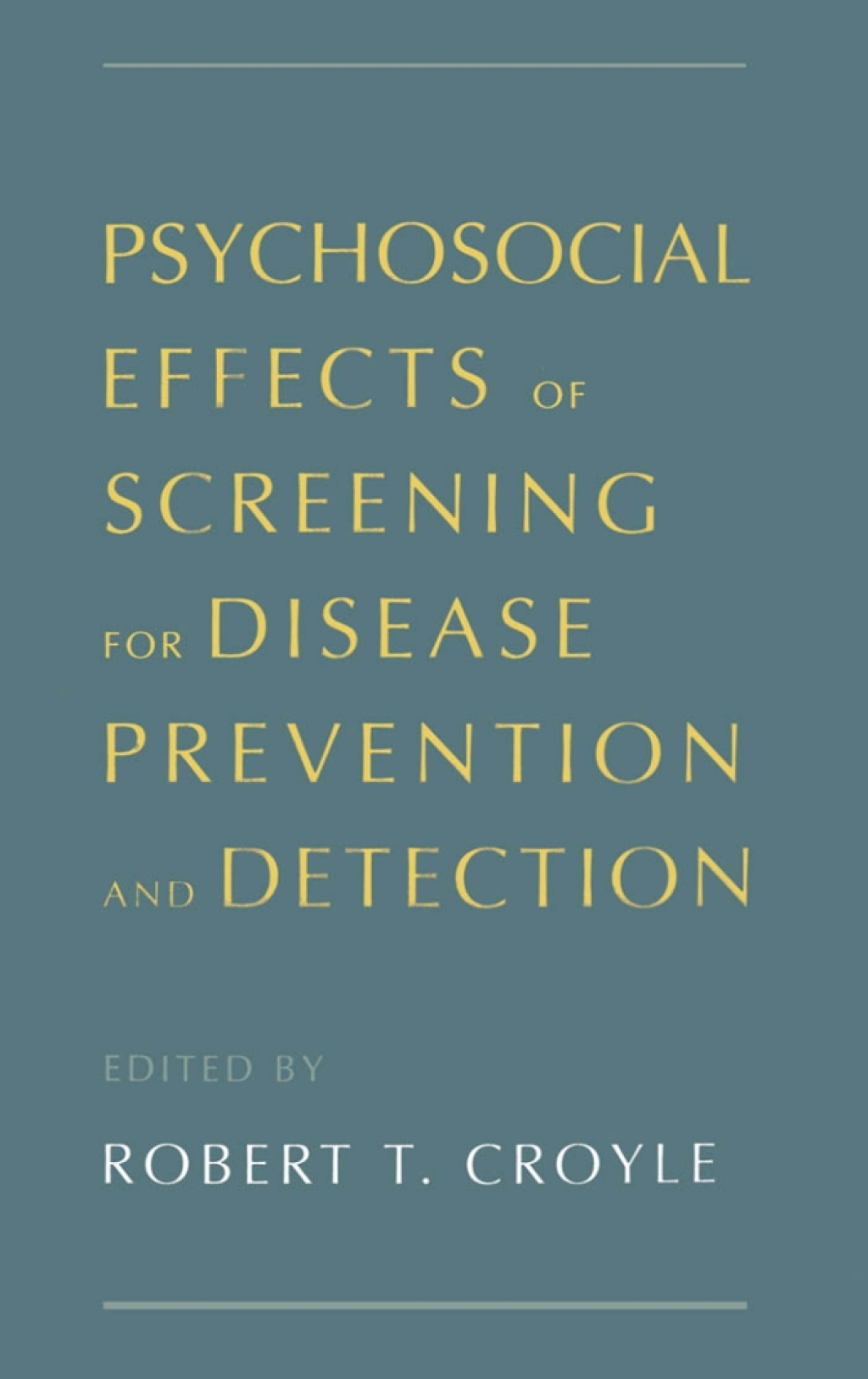 PSYCHOSOCIAL EFFECTS OF SCREENING FOR DISEASE PREVENTION AND DETECTION

EDITED BY

ROBERT T. CROYLE